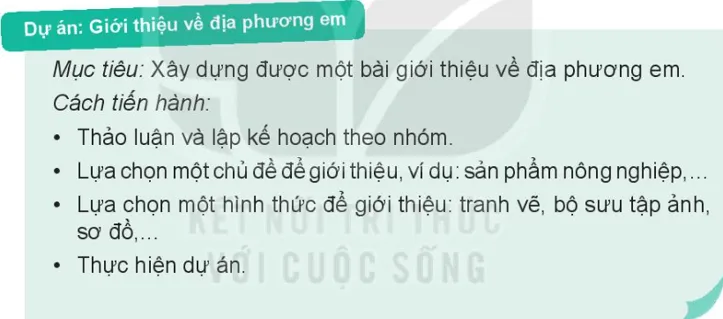 Dự án: Giới thiệu về địa phương em

Mục tiêu: Xây dựng được một bài giới thiệu về địa phương em.

Cách tiến hành:

• Thảo luận và lập kế hoạch theo nhóm.
• Lựa chọn một chủ đề để giới thiệu, ví dụ: sản phẩm nông nghiệp,...
• Lựa chọn một hình thức để giới thiệu: tranh vẽ, bộ sưu tập ảnh, sơ đồ,...
• Thực hiện dự án.

KẾT NỐI TRI THỨC VỚI CUỘC SỐNG